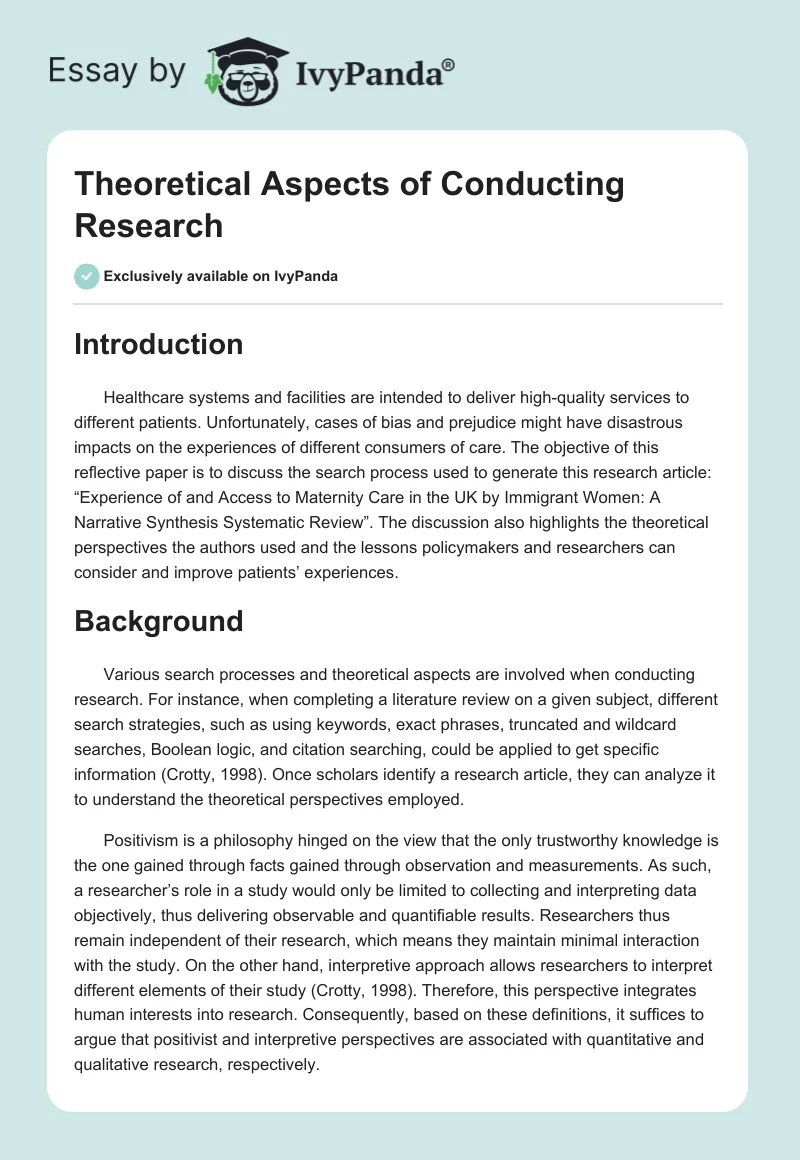 Essay by IvyPanda®

Theoretical Aspects of Conducting Research

Exclusively available on IvyPanda

Introduction

Healthcare systems and facilities are intended to deliver high-quality services to different patients. Unfortunately, cases of bias and prejudice might have disastrous impacts on the experiences of different consumers of care. The objective of this reflective paper is to discuss the search process used to generate this research article: “Experience of and Access to Maternity Care in the UK by Immigrant Women: A Narrative Synthesis Systematic Review”. The discussion also highlights the theoretical perspectives the authors used and the lessons policymakers and researchers can consider and improve patients’ experiences.

Background

Various search processes and theoretical aspects are involved when conducting research. For instance, when completing a literature review on a given subject, different search strategies, such as using keywords, exact phrases, truncated and wildcard searches, Boolean logic, and citation searching, could be applied to get specific information (Crotty, 1998). Once scholars identify a research article, they can analyze it to understand the theoretical perspectives employed.

Positivism is a philosophy hinged on the view that the only trustworthy knowledge is the one gained through facts gained through observation and measurements. As such, a researcher’s role in a study would only be limited to collecting and interpreting data objectively, thus delivering observable and quantifiable results. Researchers thus remain independent of their research, which means they maintain minimal interaction with the study. On the other hand, interpretive approach allows researchers to interpret different elements of their study (Crotty, 1998). Therefore, this perspective integrates human interests into research. Consequently, based on these definitions, it suffices to argue that positivist and interpretive perspectives are associated with quantitative and qualitative research, respectively.